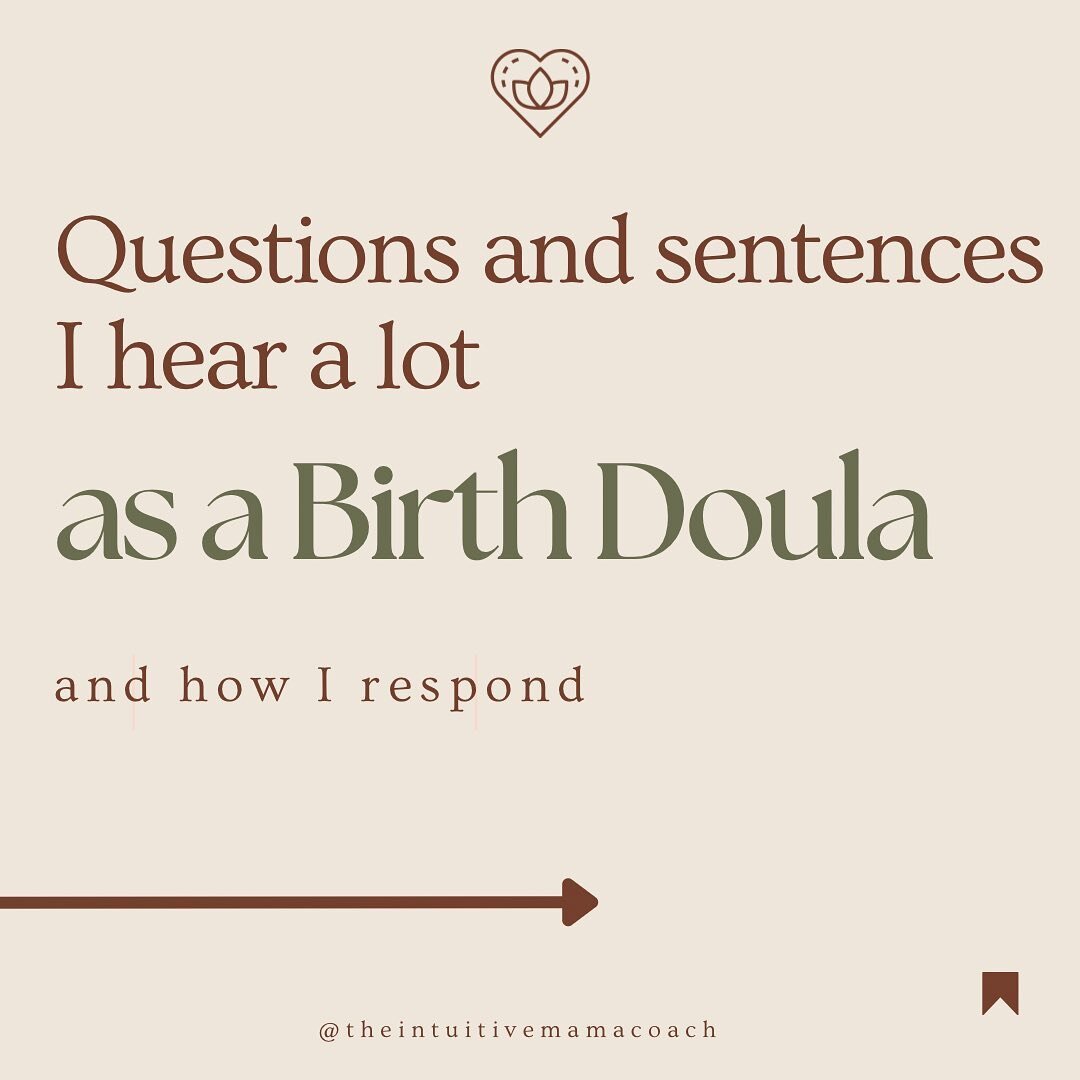 Questions and sentences I hear a lot

as a Birth Doula

and how I respond

@theintuitivemamacoach